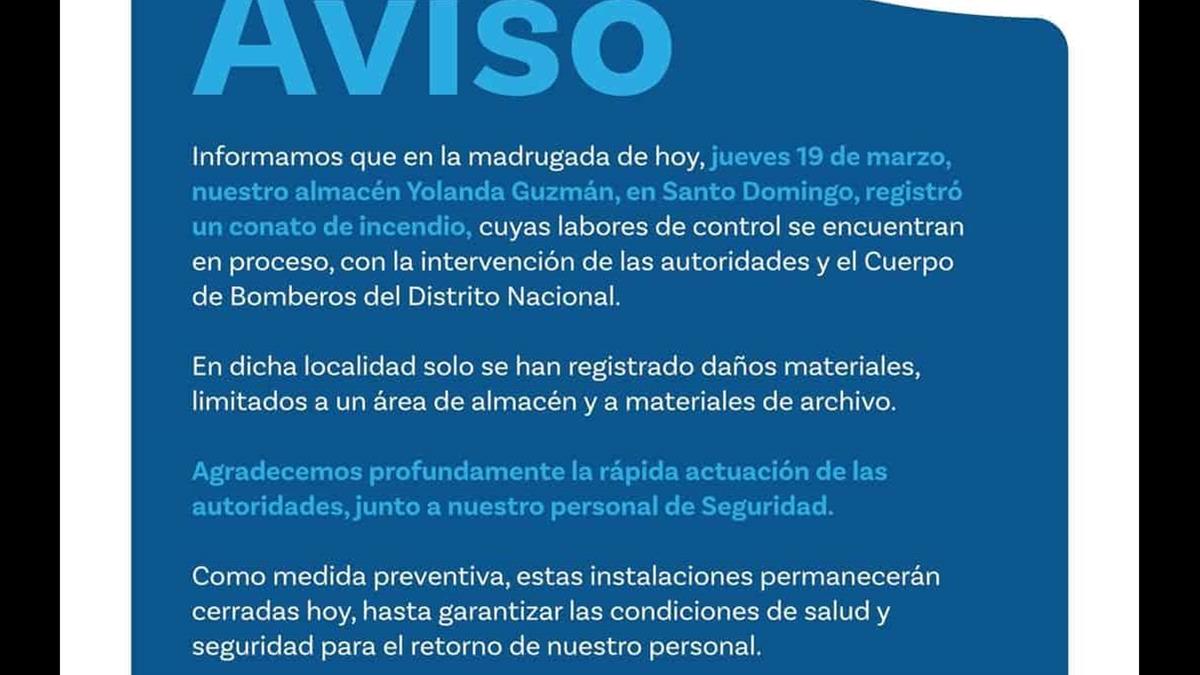 AVISO

Informamos que en la madrugada de hoy, jueves 19 de marzo, nuestro almacén Yolanda Guzmán, en Santo Domingo, registró un conato de incendio, cuyas labores de control se encuentran en proceso, con la intervención de las autoridades y el Cuerpo de Bomberos del Distrito Nacional.

En dicha localidad solo se han registrado daños materiales, limitados a un área de almacén y a materiales de archivo.

Agradecemos profundamente la rápida actuación de las autoridades, junto a nuestro personal de Seguridad.

Como medida preventiva, estas instalaciones permanecerán cerradas hoy, hasta garantizar las condiciones de salud y seguridad para el retorno de nuestro personal.